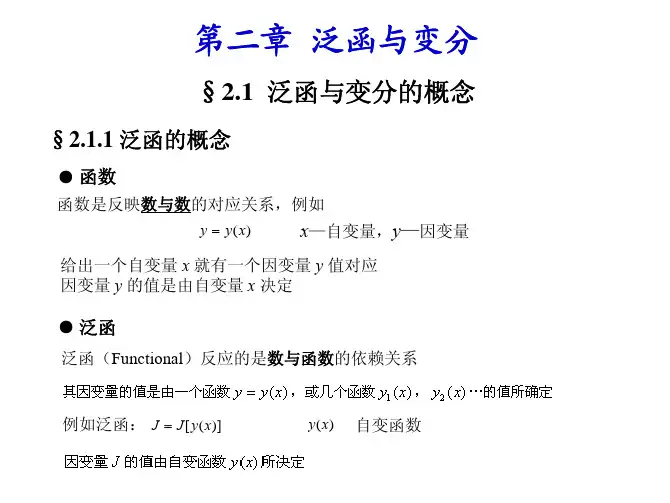 第二章 泛函与变分

§ 2.1 泛函与变分的概念

§ 2.1.1 泛函的概念

● 函数

函数是反映数与数的对应关系，例如

$y = y(x)$ $x$—自变量，$y$—因变量

给出一个自变量 $x$ 就有一个因变量 $y$ 值对应
因变量 $y$ 的值是由自变量 $x$ 决定

● 泛函

泛函（Functional）反应的是数与函数的依赖关系

其因变量的值是由一个函数 $y = y(x)$，或几个函数 $y_1(x)$， $y_2(x)$ …的值所确定

例如泛函： $J = J[y(x)]$ $y(x)$ 自变函数

因变量 $J$ 的值由自变函数 $y(x)$ 所决定